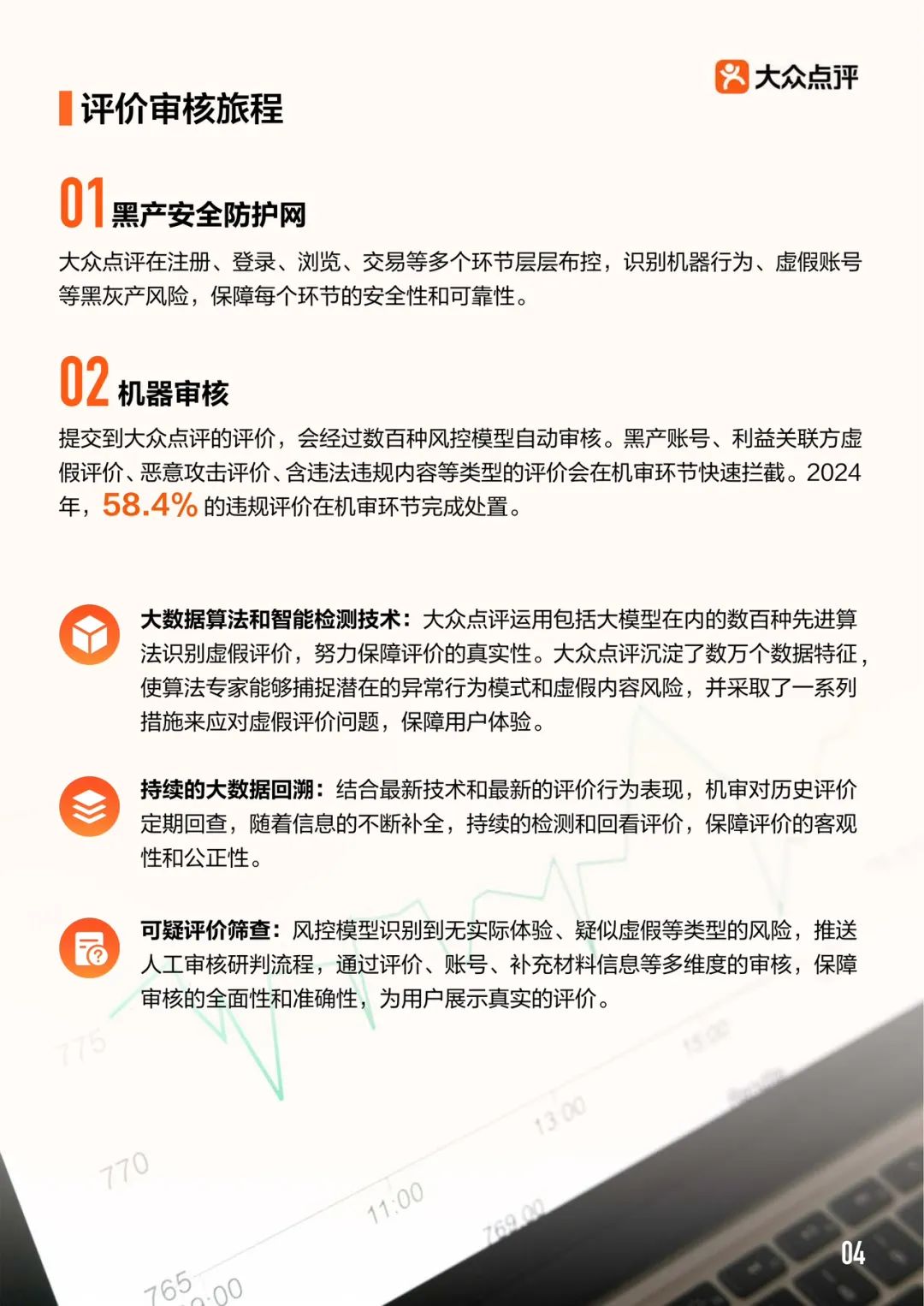 大众点评

评价审核旅程

01 黑产安全防护网

大众点评在注册、登录、浏览、交易等多个环节层层布控，识别机器行为、虚假账号等黑灰产风险，保障每个环节的安全性和可靠性。

02 机器审核

提交到大众点评的评价，会经过数百种风控模型自动审核。黑产账号、利益关联方虚假评价、恶意攻击评价、含违法违规内容等类型的评价会在机审环节快速拦截。2024年，58.4% 的违规评价在机审环节完成处置。

大数据算法和智能检测技术：大众点评运用包括大模型在内的数百种先进算法识别虚假评价，努力保障评价的真实性。大众点评沉淀了数万个数据特征，使算法专家能够捕捉潜在的异常行为模式和虚假内容风险，并采取了一系列措施来应对虚假评价问题，保障用户体验。

持续的大数据回溯：结合最新技术和最新的评价行为表现，机审对历史评价定期回查，随着信息的不断补全，持续的检测和回看评价，保障评价的客观性和公正性。

可疑评价筛查：风控模型识别到无实际体验、疑似虚假等类型的风险，推送人工审核研判流程，通过评价、账号、补充材料信息等多维度的审核，保障审核的全面性和准确性，为用户展示真实的评价。

775
770
765
11:00
13:00
15:00
769.00
04